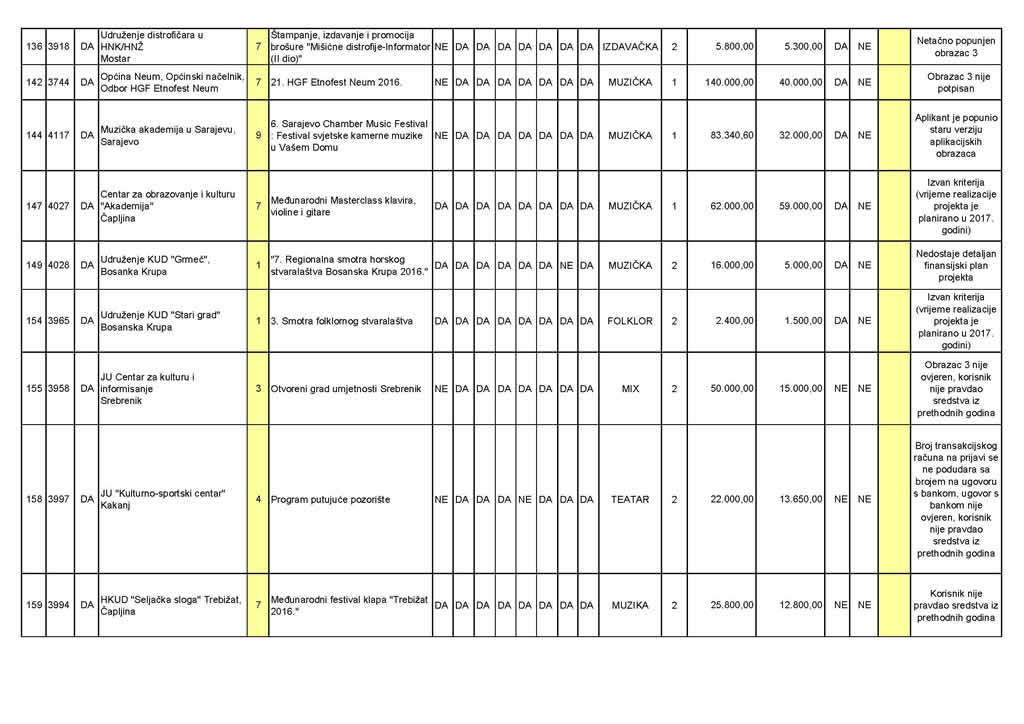 | 136 | 3918 | DA | Udruženje distrofičara u HNK/HNŽ Mostar | 7 | Štampanje, izdavanje i promocija brošure "Mišićne distrofije-Informator (II dio)" | NE | DA | DA | DA | DA | DA | DA | DA | IZDAVAČKA | 2 | 5.800,00 | 5.300,00 | DA | NE | | Netačno popunjen obrazac 3 |
|---|---|---|---|---|---|---|---|---|---|---|---|---|---|---|---|---|---|---|---|---|---|
| 142 | 3744 | DA | Općina Neum, Općinski načelnik, Odbor HGF Etnofest Neum | 7 | 21. HGF Etnofest Neum 2016. | NE | DA | DA | DA | DA | DA | DA | DA | MUZIČKA | 1 | 140.000,00 | 40.000,00 | DA | NE | | Obrazac 3 nije potpisan |
| 144 | 4117 | DA | Muzička akademija u Sarajevu, Sarajevo | 9 | 6. Sarajevo Chamber Music Festival : Festival svjetske kamerne muzike u Vašem Domu | NE | DA | DA | DA | DA | DA | DA | DA | MUZIČKA | 1 | 83.340,60 | 32.000,00 | DA | NE | | Aplikant je popunio staru verziju aplikacijskih obrazaca |
| 147 | 4027 | DA | Centar za obrazovanje i kulturu "Akademija" Čapljina | 7 | Međunarodni Masterclass klavira, violine i gitare | DA | DA | DA | DA | DA | DA | DA | DA | MUZIČKA | 1 | 62.000,00 | 59.000,00 | DA | NE | | Izvan kriterija (vrijeme realizacije projekta je planirano u 2017. godini) |
| 149 | 4028 | DA | Udruženje KUD "Grmeč", Bosanka Krupa | 1 | "7. Regionalna smotra horskog stvaralaštva Bosanska Krupa 2016." | DA | DA | DA | DA | DA | DA | NE | DA | MUZIČKA | 2 | 16.000,00 | 5.000,00 | DA | NE | | Nedostaje detaljan finansijski plan projekta |
| 154 | 3965 | DA | Udruženje KUD "Stari grad" Bosanska Krupa | 1 | 3. Smotra folklornog stvaralaštva | DA | DA | DA | DA | DA | DA | DA | DA | FOLKLOR | 2 | 2.400,00 | 1.500,00 | DA | NE | | Izvan kriterija (vrijeme realizacije projekta je planirano u 2017. godini) |
| 155 | 3958 | DA | JU Centar za kulturu i informisanje Srebrenik | 3 | Otvoreni grad umjetnosti Srebrenik | NE | DA | DA | DA | DA | DA | DA | DA | MIX | 2 | 50.000,00 | 15.000,00 | NE | NE | | Obrazac 3 nije ovjeren, korisnik nije pravdao sredstva iz prethodnih godina |
| 158 | 3997 | DA | JU "Kulturno-sportski centar" Kakanj | 4 | Program putujuće pozorište | NE | DA | DA | DA | NE | DA | DA | DA | TEATAR | 2 | 22.000,00 | 13.650,00 | NE | NE | | Broj transakcijskog računa na prijavi se ne podudara sa brojem na ugovoru s bankom, ugovor s bankom nije ovjeren, korisnik nije pravdao sredstva iz prethodnih godina |
| 159 | 3994 | DA | HKUD "Seljačka sloga" Trebižat, Čapljina | 7 | Međunarodni festival klapa "Trebižat 2016." | DA | DA | DA | DA | DA | DA | DA | DA | MUZIKA | 2 | 25.800,00 | 12.800,00 | NE | NE | | Korisnik nije pravdao sredstva iz prethodnih godina |